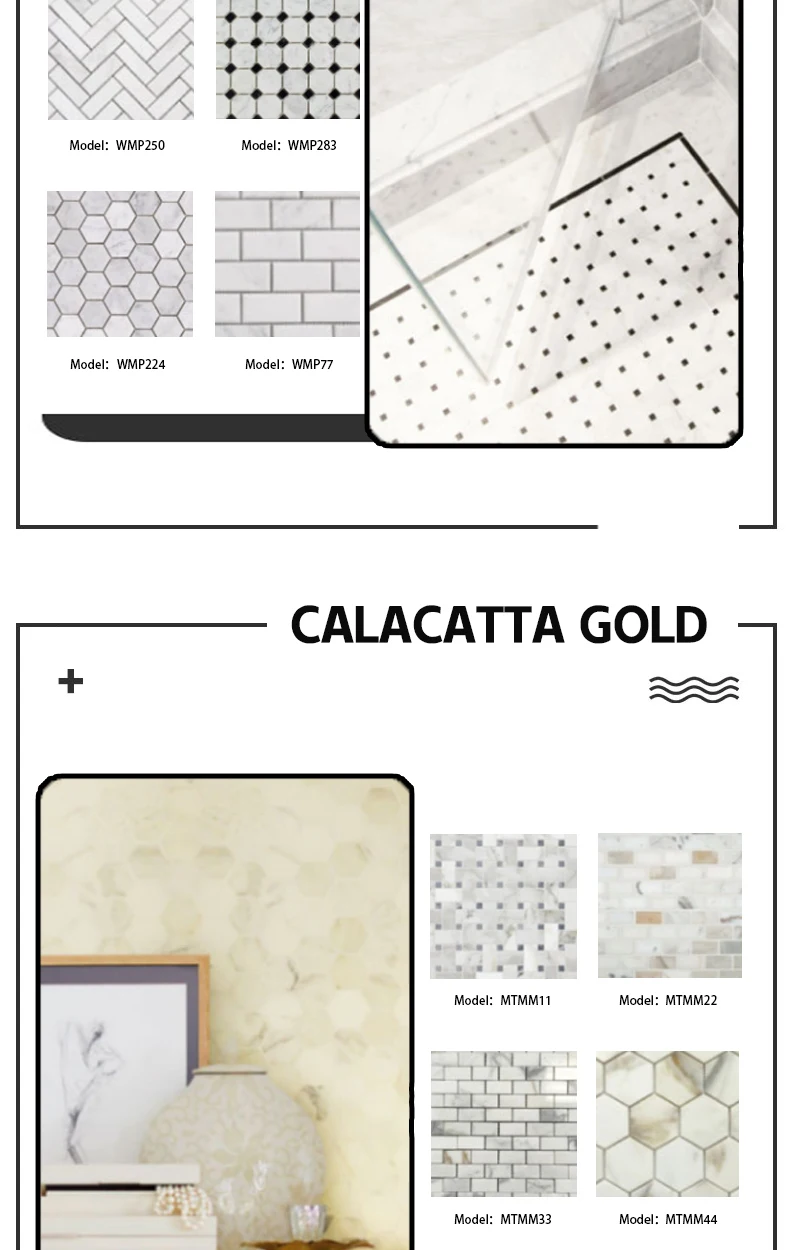 Model: WMP250

Model: WMP283

Model: WMP224

Model: WMP77

CALACATTA GOLD

+

Model: MTMM11

Model: MTMM22

Model: MTMM33

Model: MTMM44